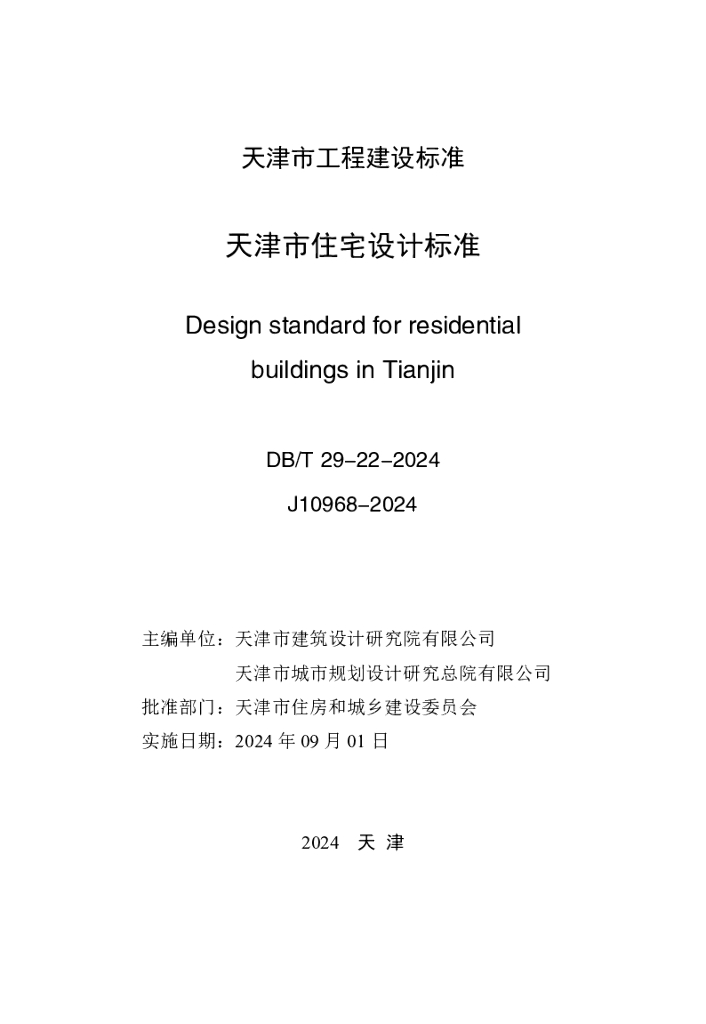 天津市工程建设标准

天津市住宅设计标准

Design standard for residential buildings in Tianjin

DB/T 29-22-2024

J10968-2024

主编单位：天津市建筑设计研究院有限公司
天津市城市规划设计研究总院有限公司
批准部门：天津市住房和城乡建设委员会
实施日期：2024 年 09 月 01 日

2024 天 津